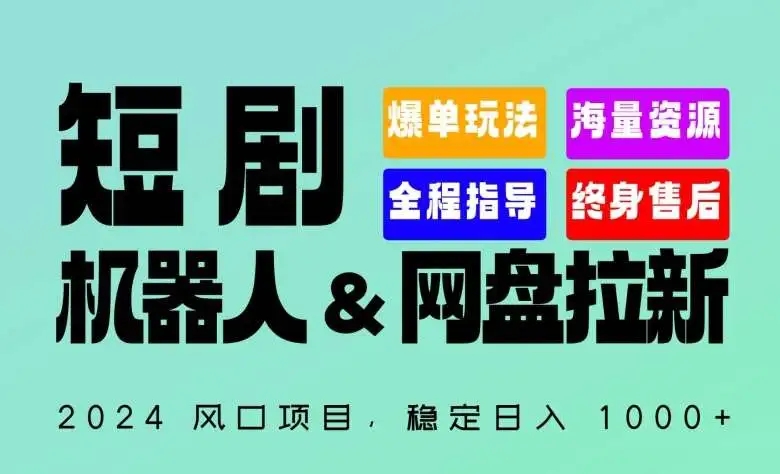 短剧

爆单玩法 海量资源

全程指导 终身售后

机器人 & 网盘拉新

2024 风口项目，稳定日入 1000+